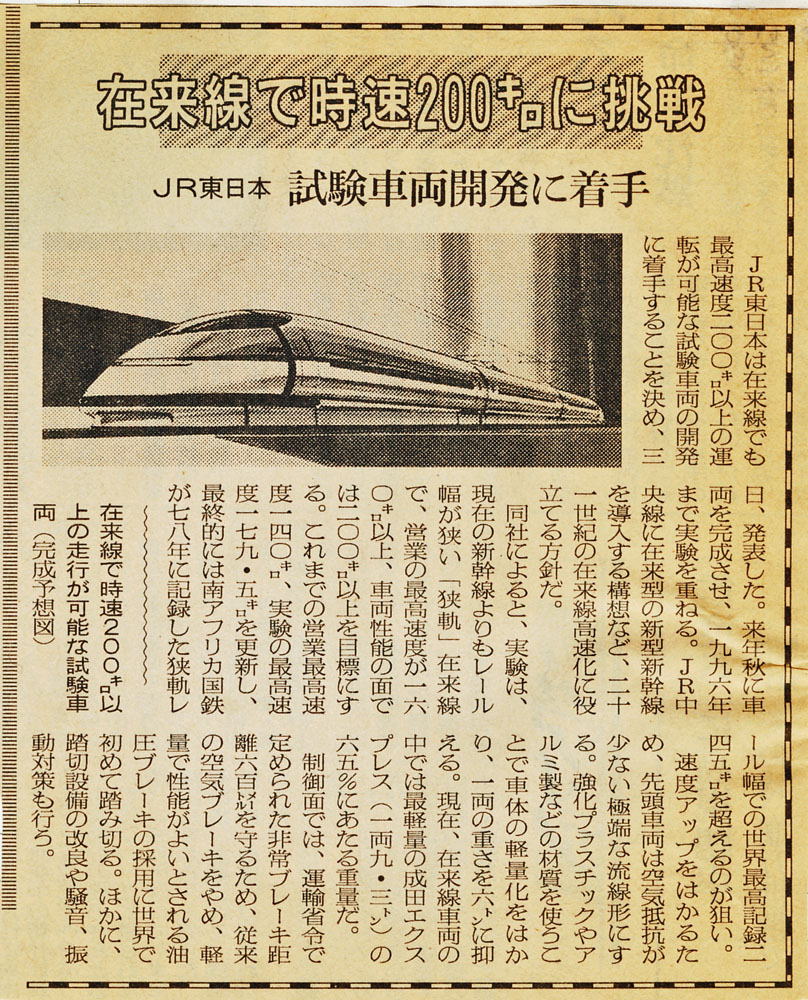 在来線で時速200キロに挑戦

JR東日本 試験車両開発に着手

JR東日本は在来線でも最高速度二〇〇キロ以上の運転が可能な試験車両の開発に着手することを決め、三日、発表した。来年秋に車両を完成させ、一九九六年まで実験を重ねる。JR中央線に在来型の新型新幹線を導入する構想など、二十一世紀の在来線高速化に役立てる方針だ。

同社によると、実験は、現在の新幹線よりもレール幅が狭い「狭軌」在来線で、営業の最高速度が一六〇キロ以上、車両性能の面では二〇〇キロ以上を目標にする。これまでの営業最高速度一四〇キロ、実験の最高速度一七九・五キロを更新し、最終的には南アフリカ国鉄が七八年に記録した狭軌レール幅での世界最高記録二四五キロを超えるのが狙い。

速度アップをはかるため、先頭車両は空気抵抗が少ない極端な流線形にする。強化プラスチックやアルミ製などの材質を使うことで車体の軽量化をはかり、一両の重さを六トンに抑える。現在、在来線車両の中では最軽量の成田エクスプレス(一両九・三トン)の六五%にあたる重量だ。

制御面では、運輸省令で定められた非常ブレーキ距離六百メートルを守るため、従来の空気ブレーキをやめ、軽量で性能がよいとされる油圧ブレーキの採用に世界で初めて踏み切る。ほかに、踏切設備の改良や騒音、振動対策も行う。

在来線で時速200キロ以上の走行が可能な試験車両(完成予想図)